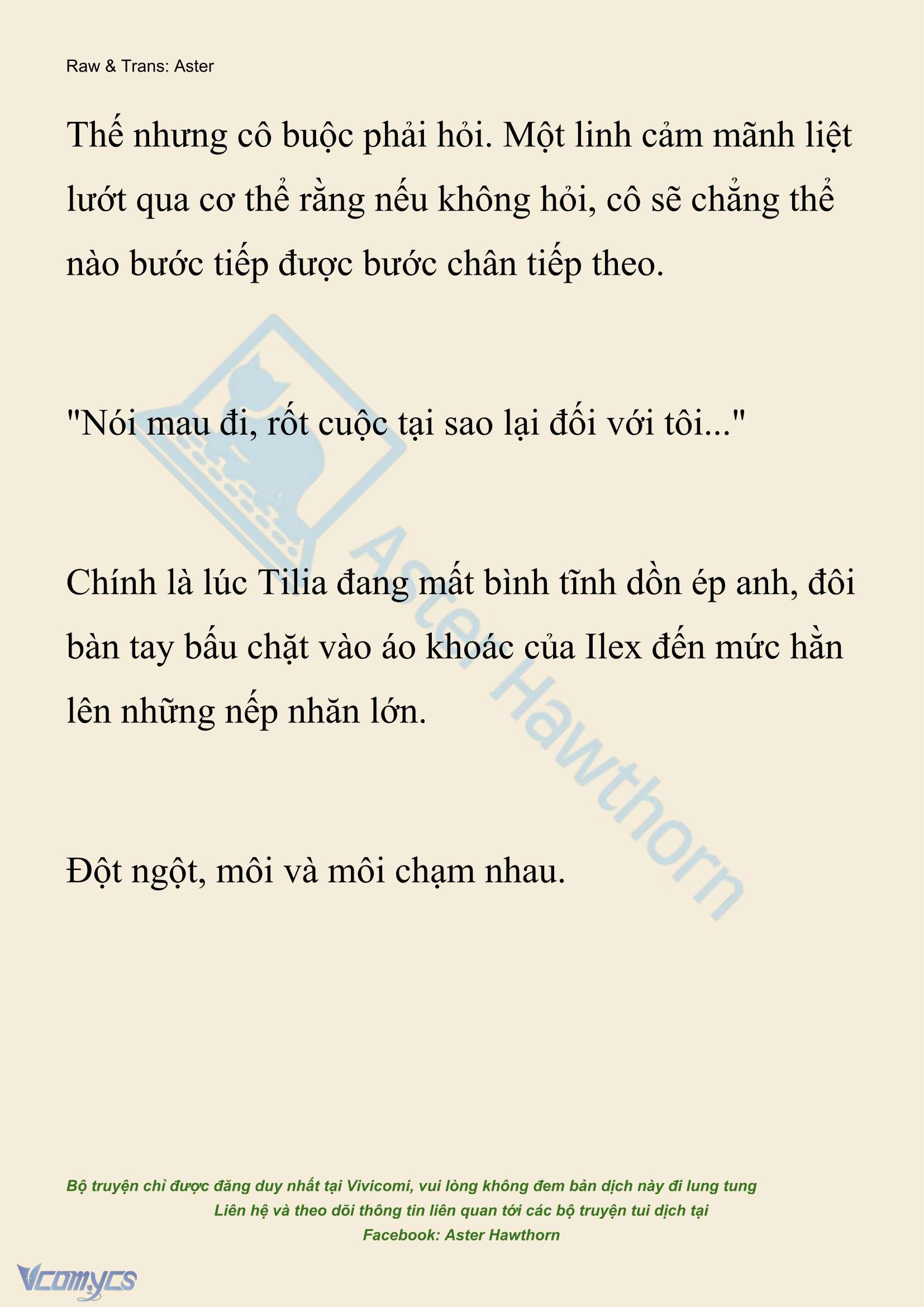 Raw & Trans: Aster

Thế nhưng cô buộc phải hỏi. Một linh cảm mãnh liệt lướt qua cơ thể rằng nếu không hỏi, cô sẽ chẳng thể nào bước tiếp được bước chân tiếp theo.

"Nói mau đi, rốt cuộc tại sao lại đối với tôi..."

Chính là lúc Tilia đang mất bình tĩnh dồn ép anh, đôi bàn tay bấu chặt vào áo khoác của Ilex đến mức hằn lên những nếp nhăn lớn.

Đột ngột, môi và môi chạm nhau.

Aster Hawthorn

Bộ truyện chỉ được đăng duy nhất tại Vivicomi, vui lòng không đem bản dịch này đi lung tung
Liên hệ và theo dõi thông tin liên quan tới các bộ truyện tui dịch tại
Facebook: Aster Hawthorn

Vcomycs